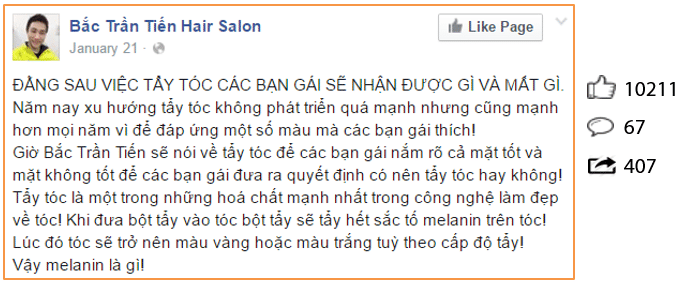 Bắc Trần Tiến Hair Salon
January 21 ·

Like Page

ĐẰNG SAU VIỆC TẨY TÓC CÁC BẠN GÁI SẼ NHẬN ĐƯỢC GÌ VÀ MẤT GÌ.
Năm nay xu hướng tẩy tóc không phát triển quá mạnh nhưng cũng mạnh hơn mọi năm vì để đáp ứng một số màu mà các bạn gái thích!
Giờ Bắc Trần Tiến sẽ nói về tẩy tóc để các bạn gái nắm rõ cả mặt tốt và mặt không tốt để các bạn gái đưa ra quyết định có nên tẩy tóc hay không!
Tẩy tóc là một trong những hoá chất mạnh nhất trong công nghệ làm đẹp về tóc! Khi đưa bột tẩy vào tóc bột tẩy sẽ tẩy hết sắc tố melanin trên tóc!
Lúc đó tóc sẽ trở nên màu vàng hoặc màu trắng tuỳ theo cấp độ tẩy!
Vậy melanin là gì!

10211
67
407